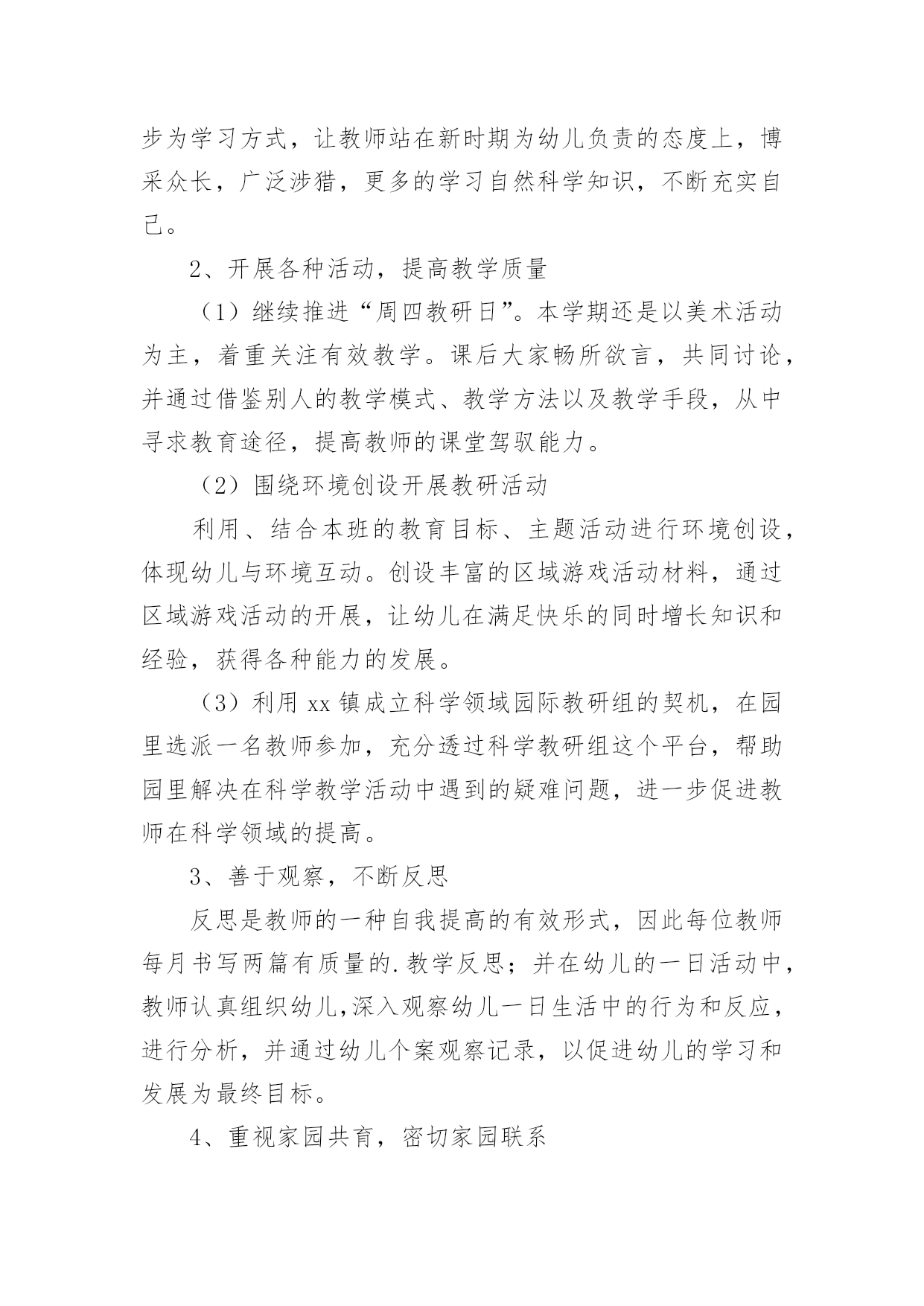 步为学习方式，让教师站在新时期为幼儿负责的态度上，博采众长，广泛涉猎，更多的学习自然科学知识，不断充实自己。

2、开展各种活动，提高教学质量

（1）继续推进“周四教研日”。本学期还是以美术活动为主，着重关注有效教学。课后大家畅所欲言，共同讨论，并通过借鉴别人的教学模式、教学方法以及教学手段，从中寻求教育途径，提高教师的课堂驾驭能力。

（2）围绕环境创设开展教研活动

利用、结合本班的教育目标、主题活动进行环境创设，体现幼儿与环境互动。创设丰富的区域游戏活动材料，通过区域游戏活动的开展，让幼儿在满足快乐的同时增长知识和经验，获得各种能力的发展。

（3）利用 xx 镇成立科学领域园际教研组的契机，在园里选派一名教师参加，充分透过科学教研组这个平台，帮助园里解决在科学教学活动中遇到的疑难问题，进一步促进教师在科学领域的提高。

3、善于观察，不断反思

反思是教师的一种自我提高的有效形式，因此每位教师每月书写两篇有质量的.教学反思；并在幼儿的一日活动中，教师认真组织幼儿,深入观察幼儿一日生活中的行为和反应，进行分析，并通过幼儿个案观察记录，以促进幼儿的学习和发展为最终目标。

4、重视家园共育，密切家园联系